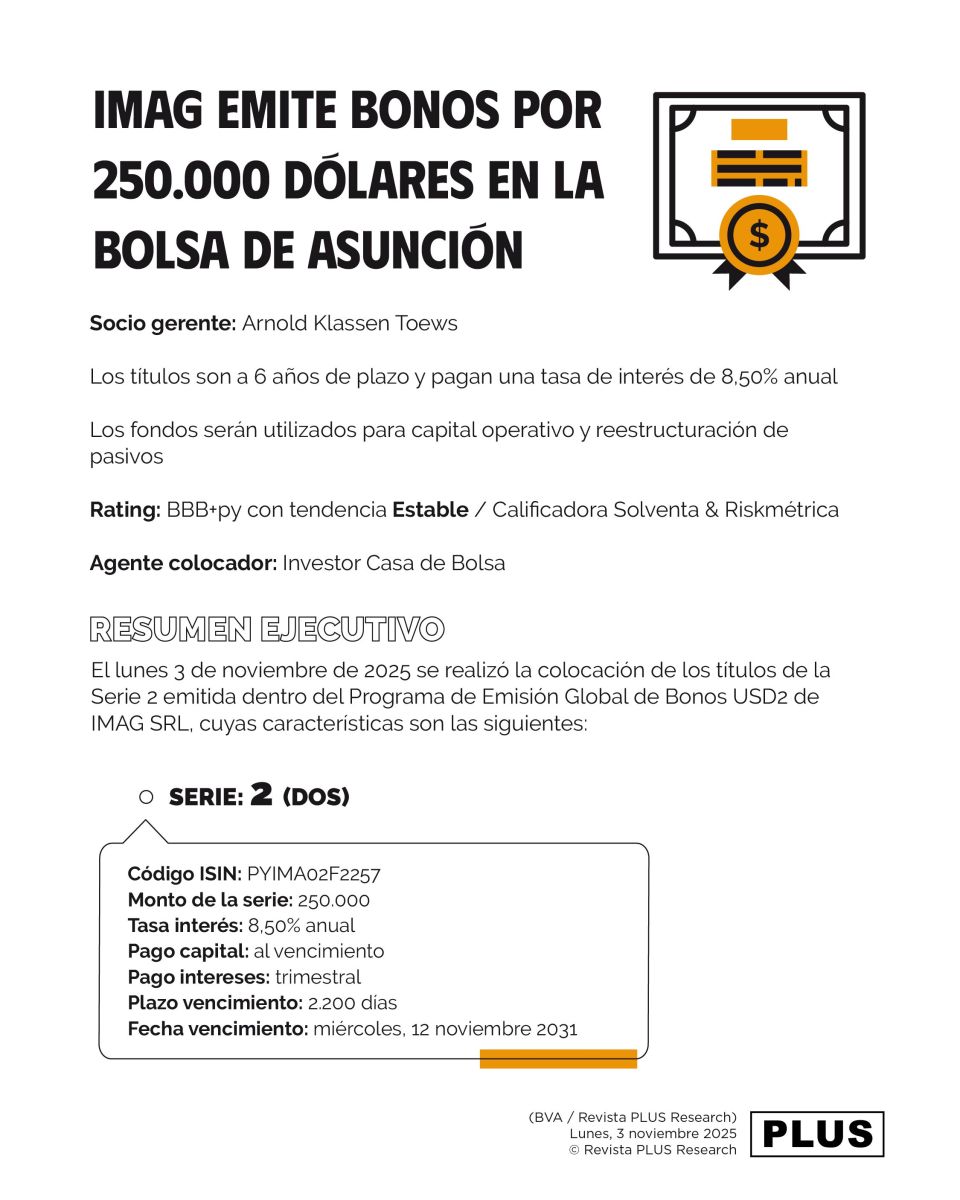 IMAG EMITE BONOS POR 250.000 DÓLARES EN LA BOLSA DE ASUNCIÓN

$

Socio gerente: Arnold Klassen Toews

Los títulos son a 6 años de plazo y pagan una tasa de interés de 8,50% anual

Los fondos serán utilizados para capital operativo y reestructuración de pasivos

Rating: BBB+py con tendencia Estable / Calificadora Solventa & Riskmétrica

Agente colocador: Investor Casa de Bolsa

RESUMEN EJECUTIVO

El lunes 3 de noviembre de 2025 se realizó la colocación de los títulos de la Serie 2 emitida dentro del Programa de Emisión Global de Bonos USD2 de IMAG SRL, cuyas características son las siguientes:

SERIE: 2 (DOS)

Código ISIN: PYIMA02F2257
Monto de la serie: 250.000
Tasa interés: 8,50% anual
Pago capital: al vencimiento
Pago intereses: trimestral
Plazo vencimiento: 2.200 días
Fecha vencimiento: miércoles, 12 noviembre 2031

(BVA / Revista PLUS Research)
Lunes, 3 noviembre 2025
© Revista PLUS Research

PLUS